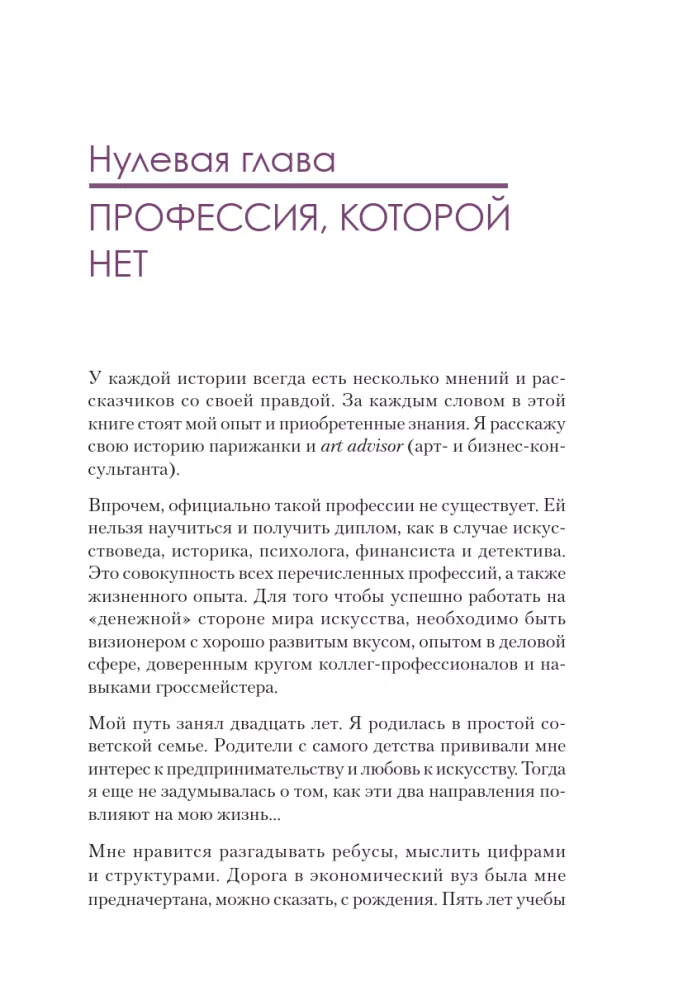 Нулевая глава

ПРОФЕССИЯ, КОТОРОЙ НЕТ

У каждой истории всегда есть несколько мнений и рассказчиков со своей правдой. За каждым словом в этой книге стоят мой опыт и приобретенные знания. Я расскажу свою историю парижанки и art advisor (арт- и бизнес-консультанта).

Впрочем, официально такой профессии не существует. Ей нельзя научиться и получить диплом, как в случае искусствоведа, историка, психолога, финансиста и детектива. Это совокупность всех перечисленных профессий, а также жизненного опыта. Для того чтобы успешно работать на «денежной» стороне мира искусства, необходимо быть визионером с хорошо развитым вкусом, опытом в деловой сфере, доверенным кругом коллег-профессионалов и навыками гроссмейстера.

Мой путь занял двадцать лет. Я родилась в простой советской семье. Родители с самого детства прививали мне интерес к предпринимательству и любовь к искусству. Тогда я еще не задумывалась о том, как эти два направления повлияют на мою жизнь...

Мне нравится разгадывать ребусы, мыслить цифрами и структурами. Дорога в экономический вуз была мне предначертана, можно сказать, с рождения. Пять лет учебы